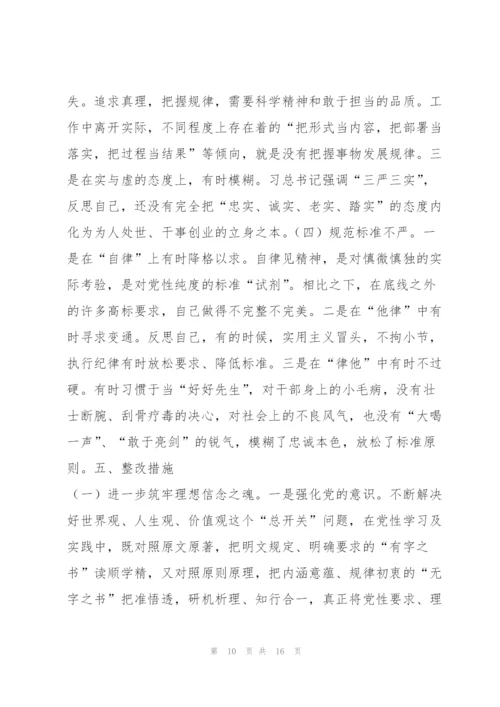 失。追求真理，把握规律，需要科学精神和敢于担当的品质。工作中离开实际，不同程度上存在着的“把形式当内容，把部署当落实，把过程当结果”等倾向，就是没有把握事物发展规律。三是在实与虚的态度上，有时模糊。习总书记强调“三严三实”，反思自己，还没有完全把“忠实、诚实、老实、踏实”的态度内化为为人处世、干事创业的立身之本。（四）规范标准不严。一是在“自律”上有时降格以求。自律见精神，是对慎微慎独的实际考验，是对党性纯度的标准“试剂”。相比之下，在底线之外的许多高标要求，自己做得不完整不完美。二是在“他律”中有时寻求变通。反思自己，有的时候，实用主义冒头，不拘小节，执行纪律有时放松要求、降低标准。三是在“律他”中有时不过硬。有时习惯于当“好好先生”，对干部身上的小毛病，没有壮士断腕、刮骨疗毒的决心，对社会上的不良风气，也没有“大喝一声”、“敢于亮剑”的锐气，模糊了忠诚本色，放松了标准原则。五、整改措施

（一）进一步筑牢理想信念之魂。一是强化党的意识。不断解决好世界观、人生观、价值观这个“总开关”问题，在党性学习及实践中，既对照原文原著，把明文规定、明确要求的“有字之书”读顺学精，又对照原则原理，把内涵意蕴、规律初衷的“无字之书”把准悟透，研机析理、知行合一，真正将党性要求、理

第 10 页 共 16 页